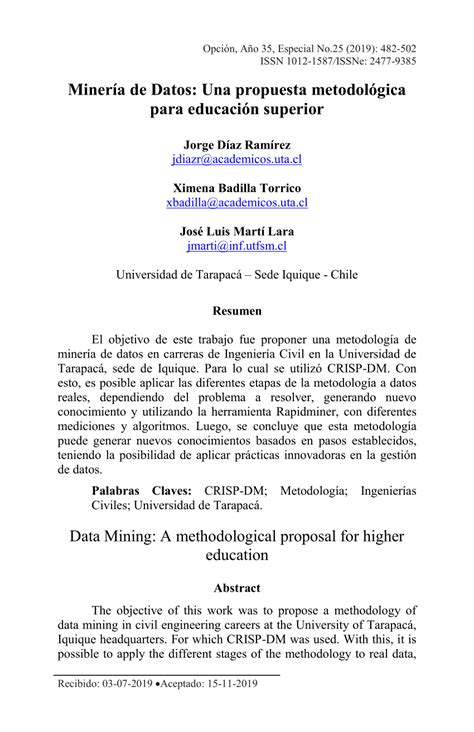 Opción, Año 35, Especial No.25 (2019): 482-502
ISSN 1012-1587/ISSNe: 2477-9385

Minería de Datos: Una propuesta metodológica para educación superior

Jorge Díaz Ramírez
jdiazr@academicos.uta.cl

Ximena Badilla Torrico
xbadilla@academicos.uta.cl

José Luis Martí Lara
jmarti@inf.utfsm.cl

Universidad de Tarapacá – Sede Iquique - Chile

Resumen

El objetivo de este trabajo fue proponer una metodología de minería de datos en carreras de Ingeniería Civil en la Universidad de Tarapacá, sede de Iquique. Para lo cual se utilizó CRISP-DM. Con esto, es posible aplicar las diferentes etapas de la metodología a datos reales, dependiendo del problema a resolver, generando nuevo conocimiento y utilizando la herramienta Rapidminer, con diferentes mediciones y algoritmos. Luego, se concluye que esta metodología puede generar nuevos conocimientos basados en pasos establecidos, teniendo la posibilidad de aplicar prácticas innovadoras en la gestión de datos.

Palabras Claves: CRISP-DM; Metodología; Ingenierías Civiles; Universidad de Tarapacá.

Data Mining: A methodological proposal for higher education

Abstract

The objective of this work was to propose a methodology of data mining in civil engineering careers at the University of Tarapacá, Iquique headquarters. For which CRISP-DM was used. With this, it is possible to apply the different stages of the methodology to real data,

Recibido: 03-07-2019 •Aceptado: 15-11-2019